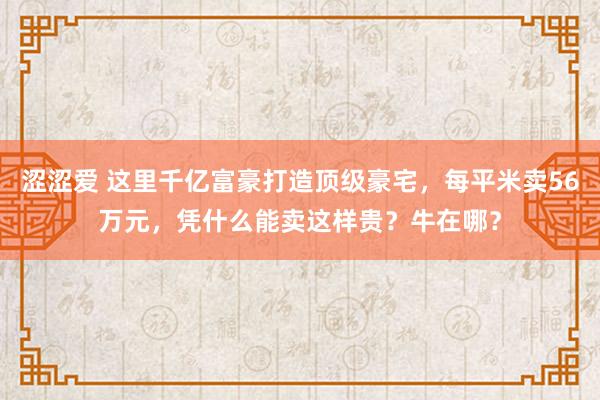 涩涩爱 这里千亿富豪打造顶级豪宅，每平米卖56万元，凭什么能卖这样贵？牛在哪？